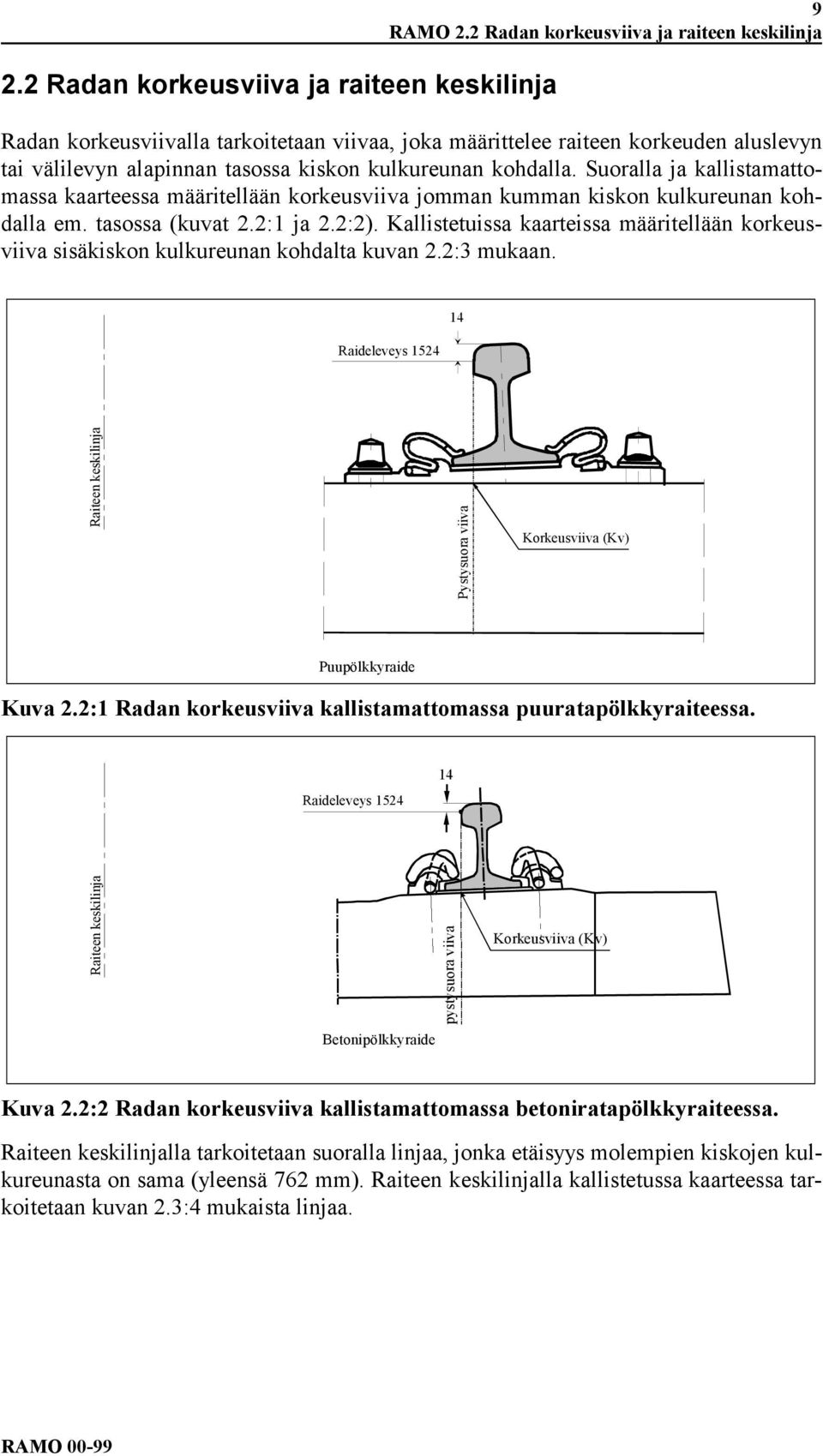 9

RAMO 2.2 Radan korkeusviiva ja raiteen keskilinja

2.2 Radan korkeusviiva ja raiteen keskilinja

Radan korkeusviivalla tarkoitetaan viivaa, joka määrittelee raiteen korkeuden aluslevyn tai välilevyn alapinnan tasossa kiskon kulkureunan kohdalla. Suoralla ja kallistamattomassa kaarteessa määritellään korkeusviiva jomman kumman kiskon kulkureunan kohdalla em. tasossa (kuvat 2.2:1 ja 2.2:2). Kallistetuissa kaarteissa määritellään korkeusviiva sisäkiskon kulkureunan kohdalta kuvan 2.2:3 mukaan.

14

Raideleveys 1524

Raiteen keskilinja

Pystysuora viiva

Korkeusviiva (Kv)

Puupölkkyraide

Kuva 2.2:1 Radan korkeusviiva kallistamattomassa puuratapölkkyraiteessa.

14

Raideleveys 1524

Raiteen keskilinja

pystysuora viiva

Korkeusviiva (Kv)

Betonipölkkyraide

Kuva 2.2:2 Radan korkeusviiva kallistamattomassa betoniratapölkkyraiteessa.

Raiteen keskilinjalla tarkoitetaan suoralla linjaa, jonka etäisyys molempien kiskojen kulkureunasta on sama (yleensä 762 mm). Raiteen keskilinjalla kallistetussa kaarteessa tarkoitetaan kuvan 2.3:4 mukaista linjaa.

RAMO 00-99